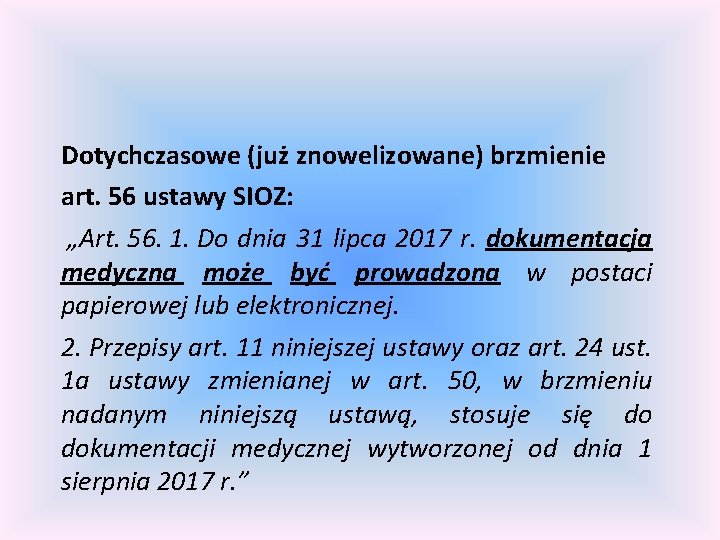 Dotychczasowe (już znowelizowane) brzmienie

art. 56 ustawy SIOZ:

„Art. 56. 1. Do dnia 31 lipca 2017 r. dokumentacja medyczna może być prowadzona w postaci papierowej lub elektronicznej.

2. Przepisy art. 11 niniejszej ustawy oraz art. 24 ust. 1a ustawy zmienianej w art. 50, w brzmieniu nadanym niniejszą ustawą, stosuje się do dokumentacji medycznej wytworzonej od dnia 1 sierpnia 2017 r."